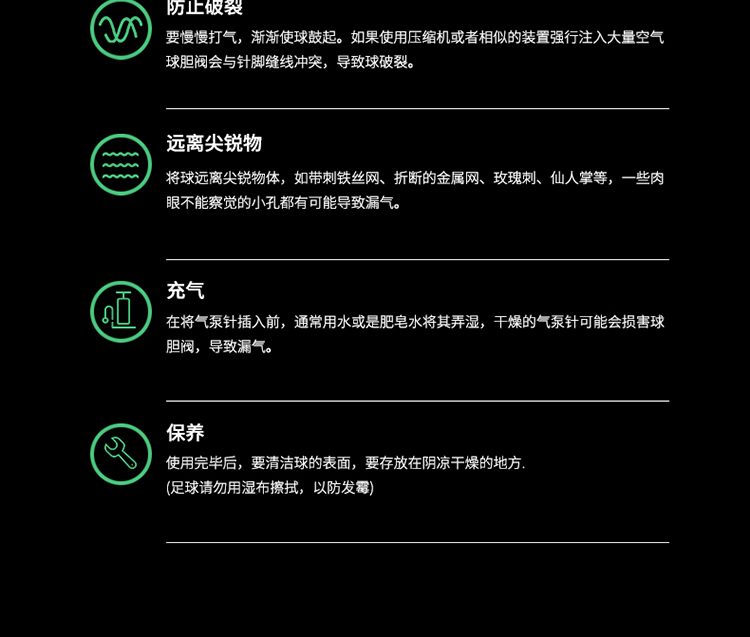 防止破裂

要慢慢打气，渐渐使球鼓起。如果使用压缩机或者相似的装置强行注入大量空气球胆阀会与针脚缝线冲突，导致球破裂。

远离尖锐物

将球远离尖锐物体，如带刺铁丝网、折断的金属网、玫瑰刺、仙人掌等，一些肉眼不能察觉的小孔都有可能导致漏气。

充气

在将气泵针插入前，通常用水或是肥皂水将其弄湿，干燥的气泵针可能会损害球胆阀，导致漏气。

保养

使用完毕后，要清洁球的表面，要存放在阴凉干燥的地方.
(足球请勿用湿布擦拭，以防发霉)